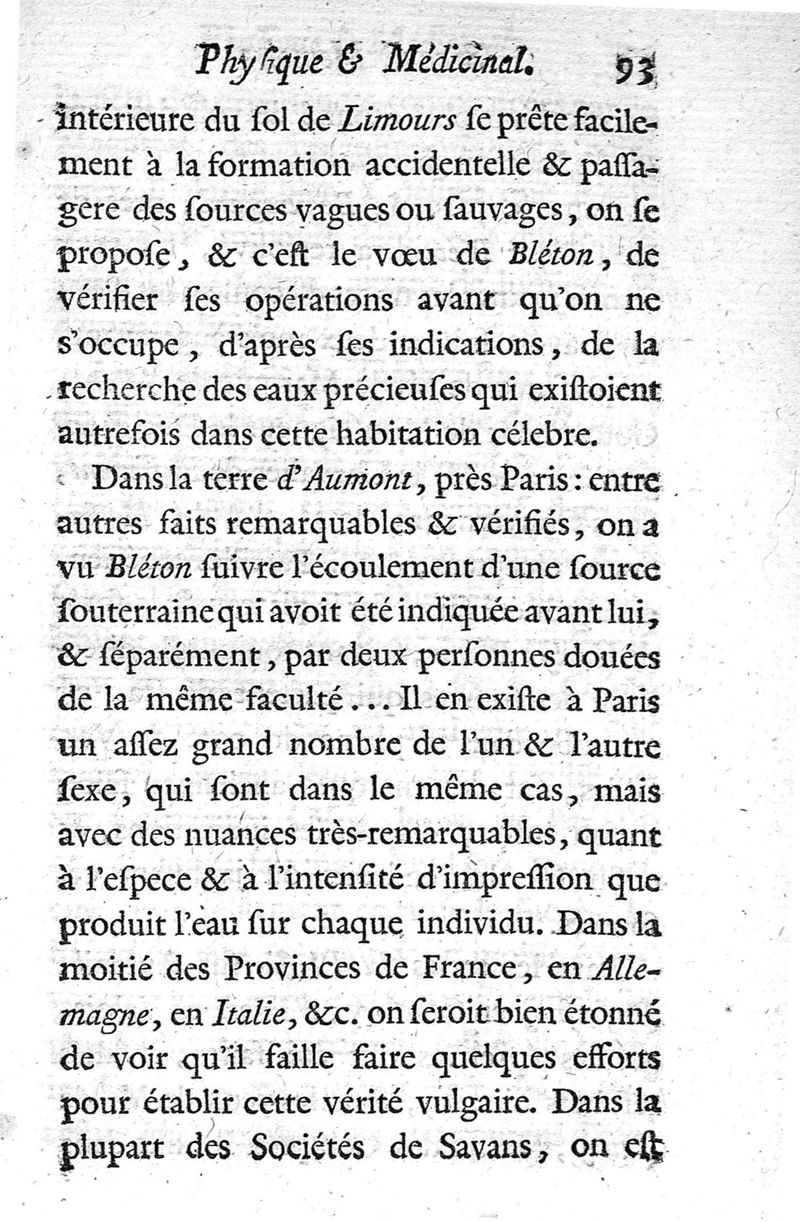 Phyſique & Médicinal. 93

intérieure du ſol de Limours ſe prête facilement à la formation accidentelle & paſſagere des ſources vagues ou ſauvages, on ſe propoſe, & c'eſt le vœu de Bléton, de vérifier ſes opérations avant qu'on ne s'occupe, d'après ſes indications, de la recherche des eaux précieuſes qui exiſtoient autrefois dans cette habitation célebre.

Dans la terre d'Aumont, près Paris: entre autres faits remarquables & vérifiés, on a vu Bléton ſuivre l'écoulement d'une ſource ſouterraine qui avoit été indiquée avant lui, & ſéparément, par deux perſonnes douées de la même faculté... Il en exiſte à Paris un aſſez grand nombre de l'un & l'autre ſexe, qui ſont dans le même cas, mais avec des nuances très-remarquables, quant à l'eſpece & à l'intenſité d'impreſſion que produit l'eau ſur chaque individu. Dans la moitié des Provinces de France, en Allemagne, en Italie, &c. on ſeroit bien étonné de voir qu'il faille faire quelques efforts pour établir cette vérité vulgaire. Dans la plupart des Sociétés de Savans, on eſt